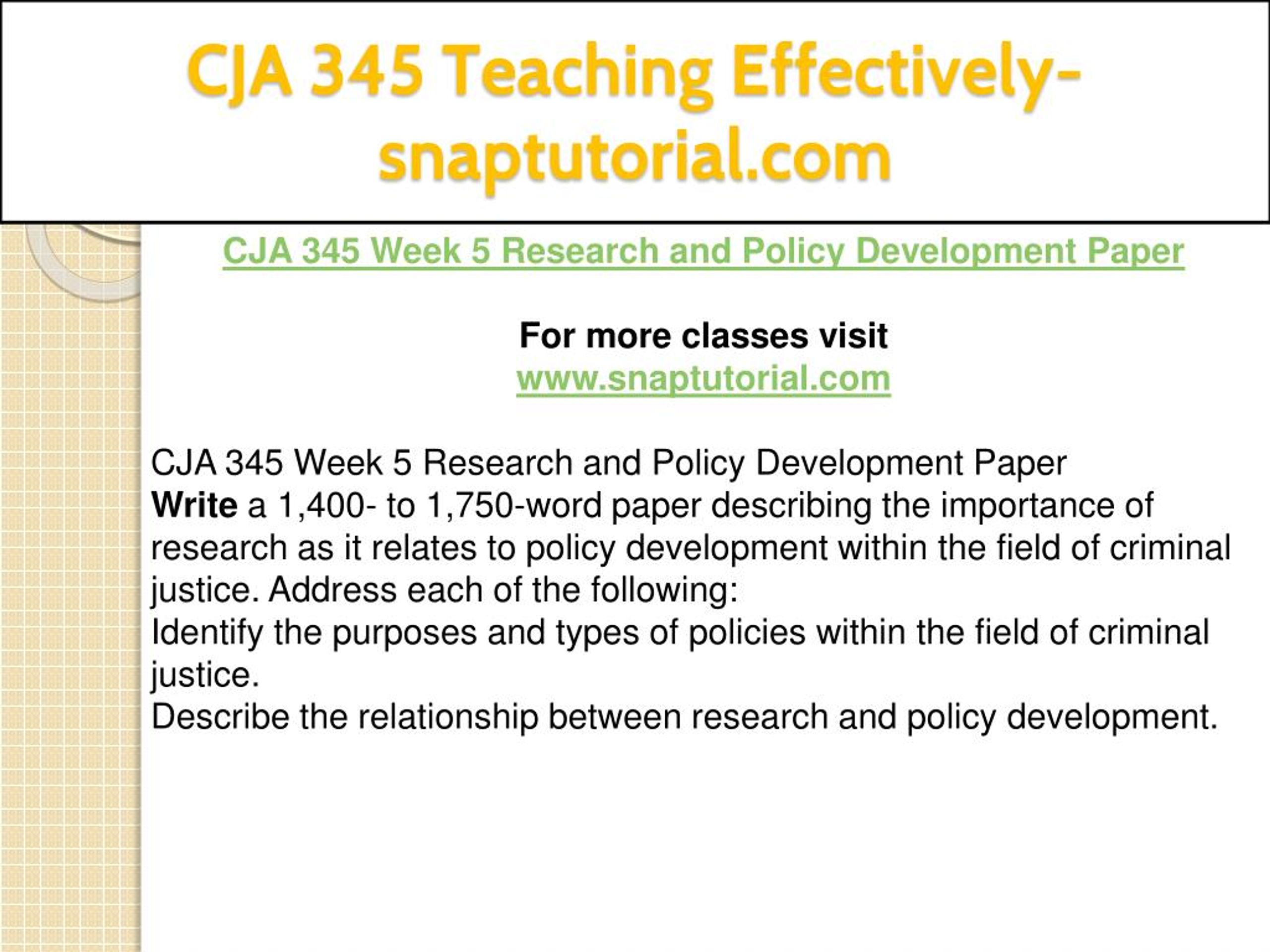 CJA 345 Teaching Effectively-snaptutorial.com

CJA 345 Week 5 Research and Policy Development Paper

For more classes visit
www.snaptutorial.com

CJA 345 Week 5 Research and Policy Development Paper
Write a 1,400- to 1,750-word paper describing the importance of research as it relates to policy development within the field of criminal justice. Address each of the following:
Identify the purposes and types of policies within the field of criminal justice.
Describe the relationship between research and policy development.